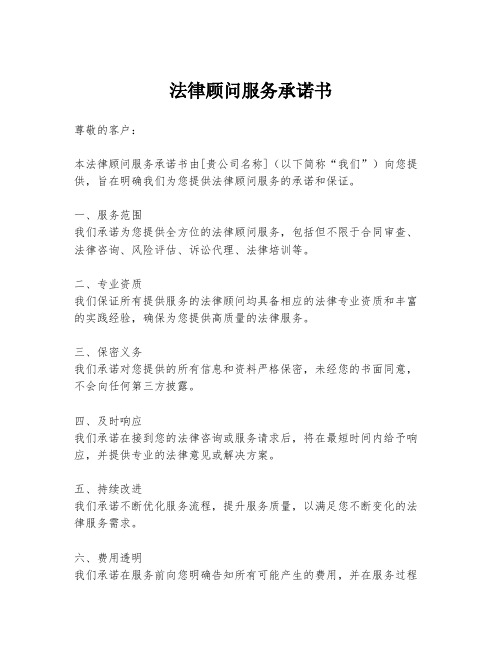 法律顾问服务承诺书

尊敬的客户：

本法律顾问服务承诺书由[贵公司名称]（以下简称“我们”）向您提供，旨在明确我们为您提供法律顾问服务的承诺和保证。

一、服务范围
我们承诺为您提供全方位的法律顾问服务，包括但不限于合同审查、法律咨询、风险评估、诉讼代理、法律培训等。

二、专业资质
我们保证所有提供服务的法律顾问均具备相应的法律专业资质和丰富的实践经验，确保为您提供高质量的法律服务。

三、保密义务
我们承诺对您提供的所有信息和资料严格保密，未经您的书面同意，不会向任何第三方披露。

四、及时响应
我们承诺在接到您的法律咨询或服务请求后，将在最短时间内给予响应，并提供专业的法律意见或解决方案。

五、持续改进
我们承诺不断优化服务流程，提升服务质量，以满足您不断变化的法律服务需求。

六、费用透明
我们承诺在服务前向您明确告知所有可能产生的费用，并在服务过程